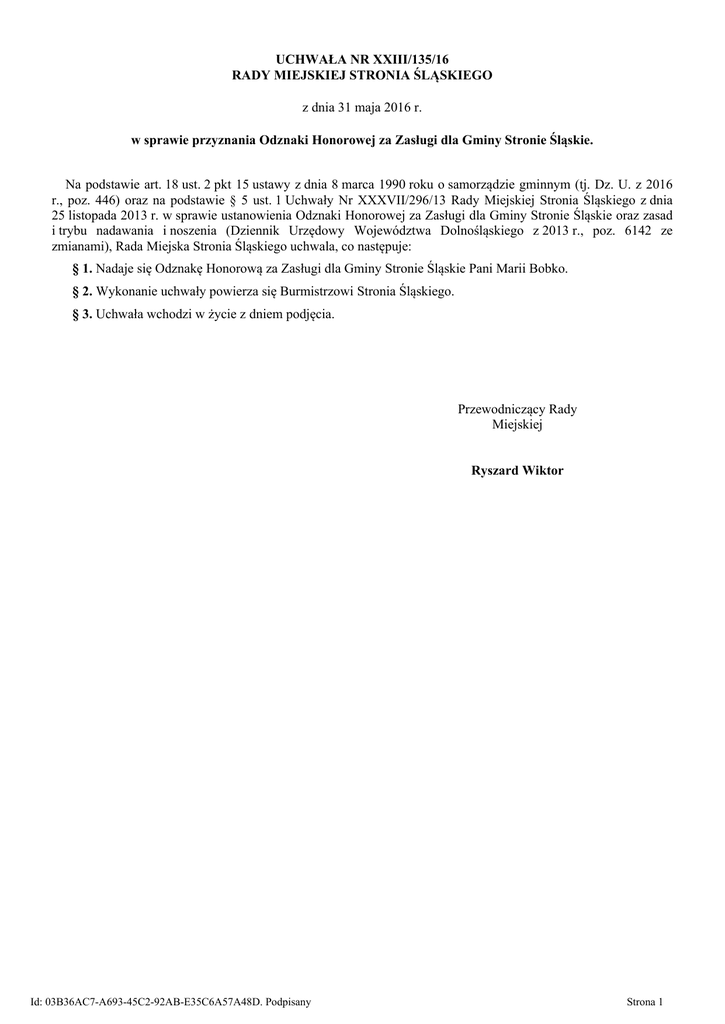 UCHWAŁA NR XXIII/135/16
RADY MIEJSKIEJ STRONIA ŚLĄSKIEGO

z dnia 31 maja 2016 r.

w sprawie przyznania Odznaki Honorowej za Zasługi dla Gminy Stronie Śląskie.

Na podstawie art. 18 ust. 2 pkt 15 ustawy z dnia 8 marca 1990 roku o samorządzie gminnym (tj. Dz. U. z 2016 r., poz. 446) oraz na podstawie § 5 ust. 1 Uchwały Nr XXXVII/296/13 Rady Miejskiej Stronia Śląskiego z dnia 25 listopada 2013 r. w sprawie ustanowienia Odznaki Honorowej za Zasługi dla Gminy Stronie Śląskie oraz zasad i trybu nadawania i noszenia (Dziennik Urzędowy Województwa Dolnośląskiego z 2013 r., poz. 6142 ze zmianami), Rada Miejska Stronia Śląskiego uchwala, co następuje:

§ 1. Nadaje się Odznakę Honorową za Zasługi dla Gminy Stronie Śląskie Pani Marii Bobko.

§ 2. Wykonanie uchwały powierza się Burmistrzowi Stronia Śląskiego.

§ 3. Uchwała wchodzi w życie z dniem podjęcia.

Przewodniczący Rady Miejskiej

Ryszard Wiktor

Id: 03B36AC7-A693-45C2-92AB-E35C6A57A48D. Podpisany

Strona 1